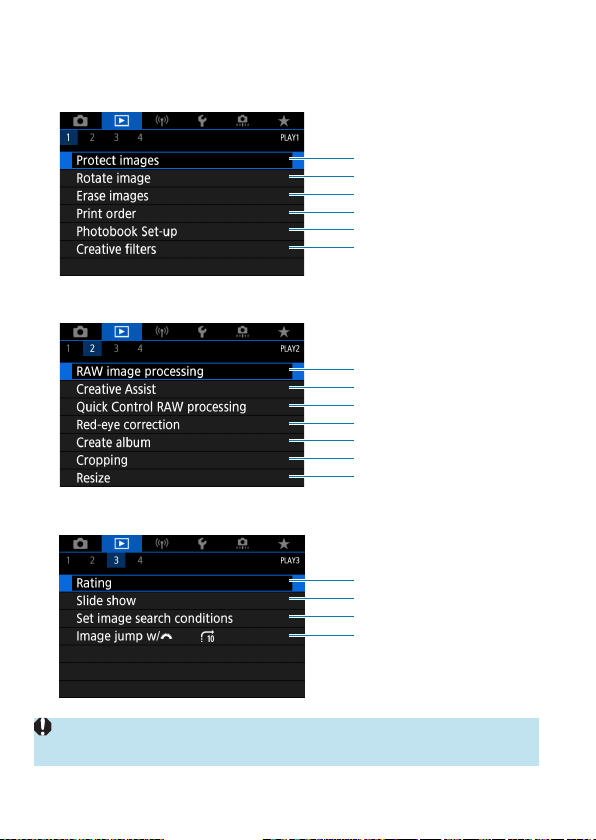 1 2 3 4 PLAY1

Protect images
Rotate image
Erase images
Print order
Photobook Set-up
Creative filters

1 2 3 4 PLAY2

RAW image processing
Creative Assist
Quick Control RAW processing
Red-eye correction
Create album
Cropping
Resize

1 2 3 4 PLAY3

Rating
Slide show
Set image search conditions
Image jump w/ 10